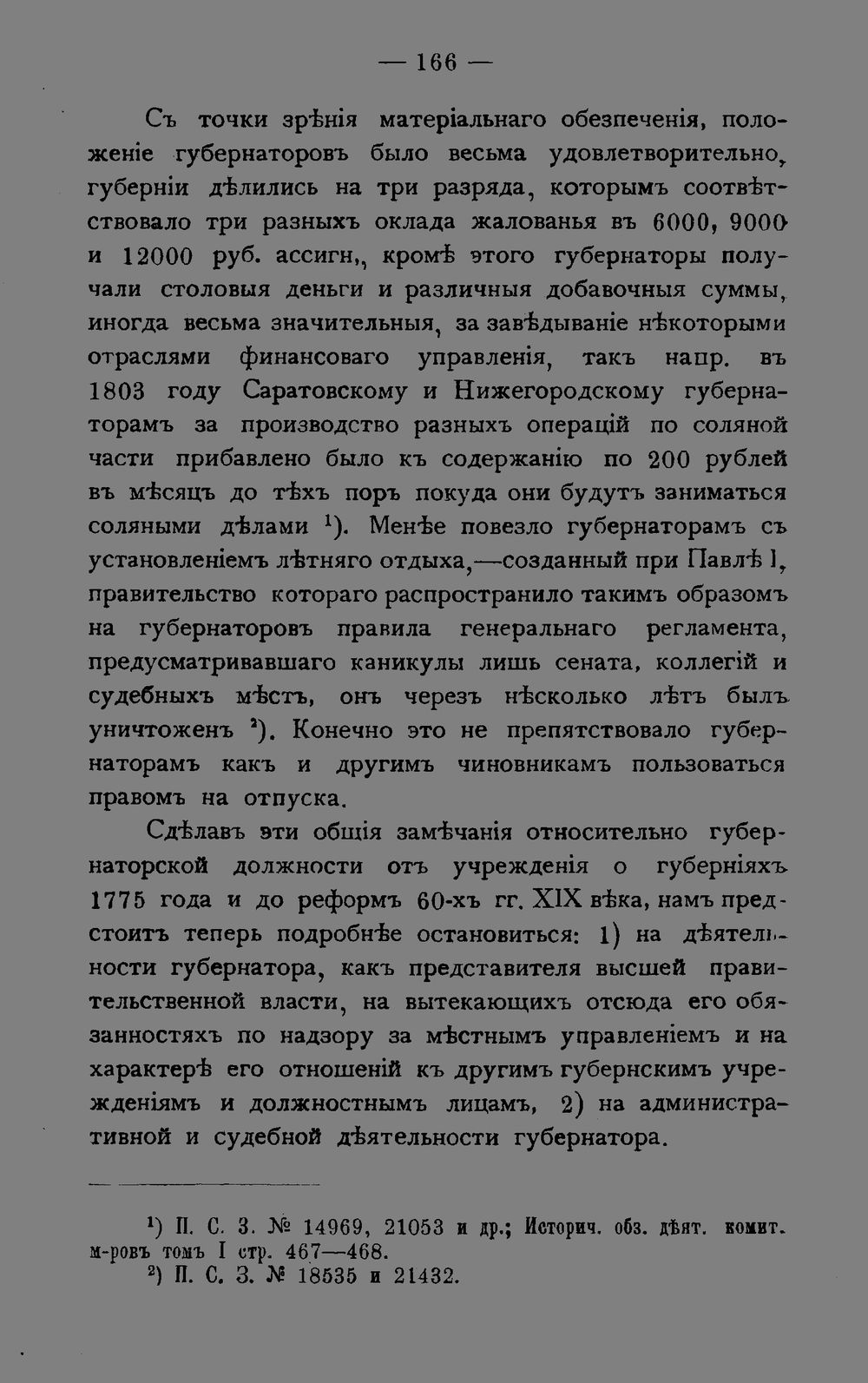 — 166 —

Съ точки зрѣнія матеріальнаго обезпеченія, положеніе губернаторовъ было весьма удовлетворительно, губерніи дѣлились на три разряда, которымъ соотвѣтствовало три разныхъ оклада жалованья въ 6000, 9000 и 12000 руб. ассигн., кромѣ этого губернаторы получали столовыя деньги и различныя добавочныя суммы, иногда весьма значительныя, за завѣдываніе нѣкоторыми отраслями финансоваго управленія, такъ напр. въ 1803 году Саратовскому и Нижегородскому губернаторамъ за производство разныхъ операцій по соляной части прибавлено было къ содержанію по 200 рублей въ мѣсяцъ до тѣхъ поръ покуда они будутъ заниматься соляными дѣлами $^{1}$). Менѣе повезло губернаторамъ съ установленіемъ лѣтняго отдыха,—созданный при Павлѣ I, правительство котораго распространило такимъ образомъ на губернаторовъ правила генеральнаго регламента, предусматривавшаго каникулы лишь сената, коллегій и судебныхъ мѣстъ, онъ черезъ нѣсколько лѣтъ былъ уничтоженъ $^{2}$). Конечно это не препятствовало губернаторамъ какъ и другимъ чиновникамъ пользоваться правомъ на отпуска.

Сдѣлавъ эти общія замѣчанія относительно губернаторской должности отъ учрежденія о губерніяхъ 1775 года и до реформъ 60-хъ гг. XIX вѣка, намъ предстоитъ теперь подробнѣе остановиться: 1) на дѣятельности губернатора, какъ представителя высшей правительственной власти, на вытекающихъ отсюда его обязанностяхъ по надзору за мѣстнымъ управленіемъ и на характерѣ его отношеній къ другимъ губернскимъ учрежденіямъ и должностнымъ лицамъ, 2) на административной и судебной дѣятельности губернатора.

$^{1}$) П. С. З. № 14969, 21053 и др.; Историч. обз. дѣят. комит. м-ровъ томъ I стр. 467—468.
$^{2}$) П. С. З. № 18535 и 21432.